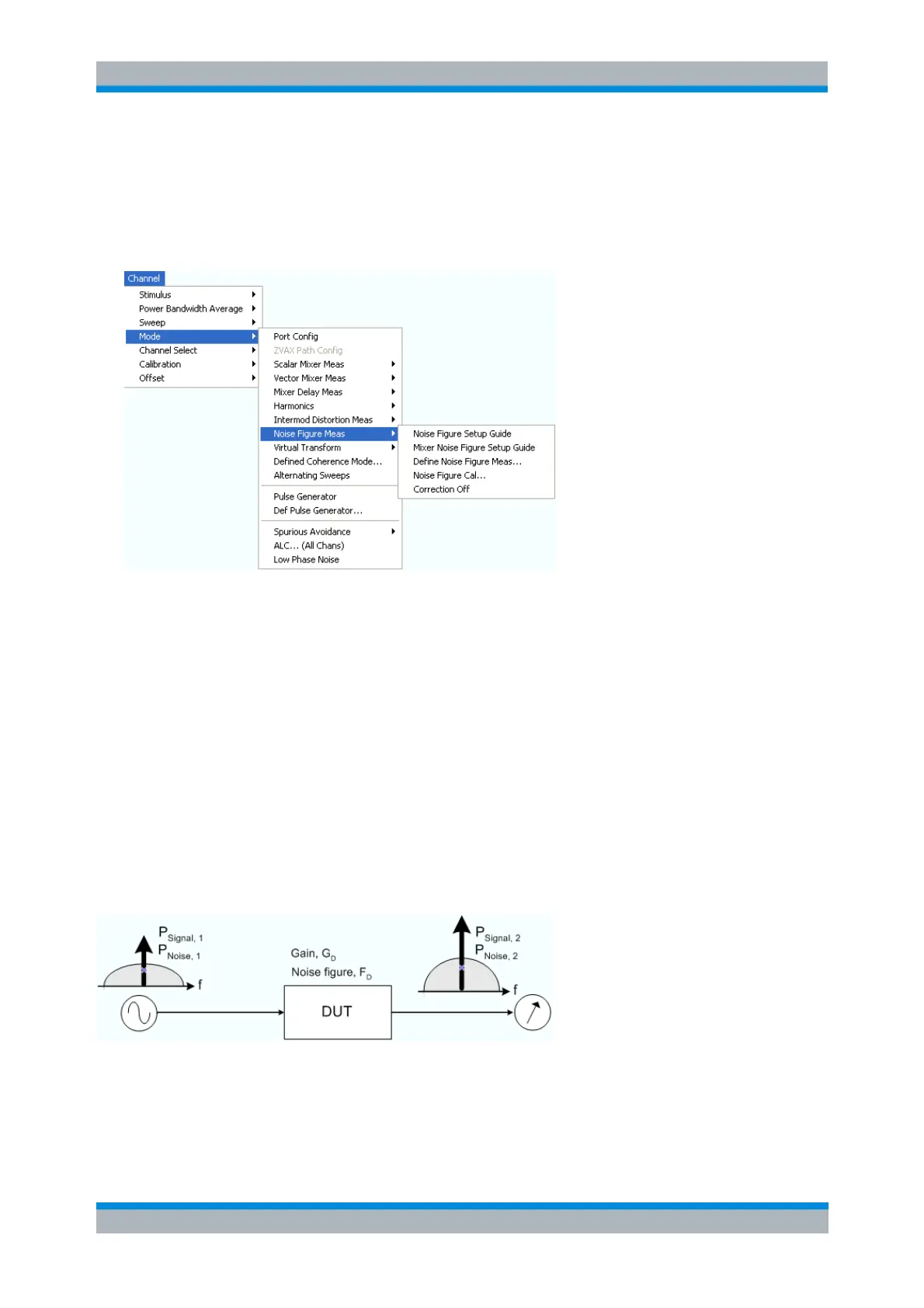 Channel

Stimulus
Power Bandwidth Average
Sweep
Mode
Channel Select
Calibration
Offset

Port Config
ZVAX Path Config
Scalar Mixer Meas
Vector Mixer Meas
Mixer Delay Meas
Harmonics
Intermod Distortion Meas
Noise Figure Meas
Virtual Transform
Defined Coherence Mode…
Alternating Sweeps
Pulse Generator
Def Pulse Generator…
Spurious Avoidance
ALC… (All Chans)
Low Phase Noise

Noise Figure Setup Guide
Mixer Noise Figure Setup Guide
Define Noise Figure Meas…
Noise Figure Cal…
Correction Off

$P_{Signal, 1}$
$P_{Noise, 1}$
f
Gain, $G_D$
Noise figure, $F_D$
DUT
$P_{Signal, 2}$
$P_{Noise, 2}$
f